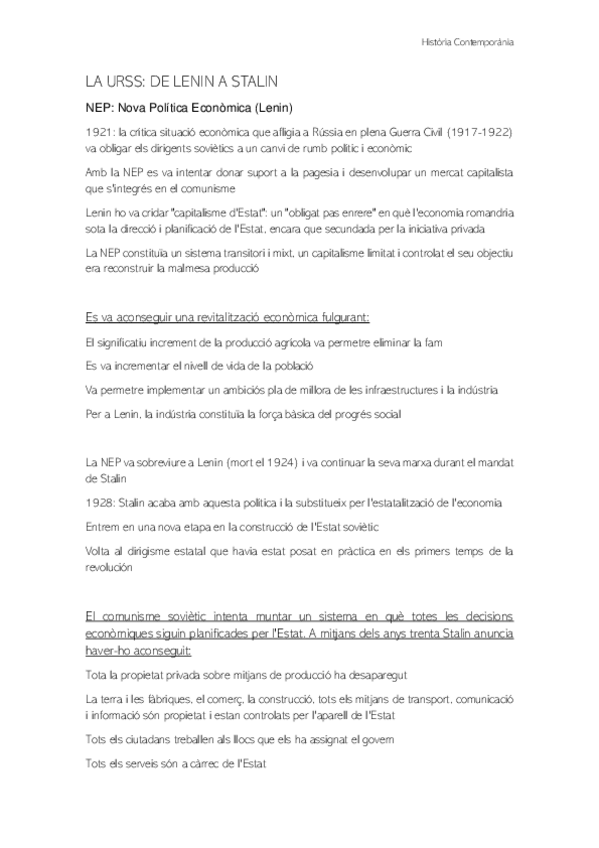 Història Contemporània

LA URSS: DE LENIN A STALIN

NEP: Nova Política Econòmica (Lenin)

1921: la crítica situació econòmica que afligia a Rússia en plena Guerra Civil (1917-1922) va obligar els dirigents soviètics a un canvi de rumb polític i econòmic

Amb la NEP es va intentar donar suport a la pagesia i desenvolupar un mercat capitalista que s'integrés en el comunisme

Lenin ho va cridar "capitalisme d'Estat": un "obligat pas enrere" en què l'economia romandria sota la direcció i planificació de l'Estat, encara que secundada per la iniciativa privada

La NEP constituïa un sistema transitori i mixt, un capitalisme limitat i controlat el seu objectiu era reconstruir la malmesa producció

Es va aconseguir una revitalització econòmica fulgurant:

El significatiu increment de la producció agrícola va permetre eliminar la fam

Es va incrementar el nivell de vida de la població

Va permetre implementar un ambiciós pla de millora de les infraestructures i la indústria

Per a Lenin, la indústria constituïa la força bàsica del progrés social

La NEP va sobreviure a Lenin (mort el 1924) i va continuar la seva marxa durant el mandat de Stalin

1928: Stalin acaba amb aquesta política i la substitueix per l'estatalització de l'economia

Entrem en una nova etapa en la construcció de l'Estat soviètic

Volta al dirigisme estatal que havia estat posat en pràctica en els primers temps de la revolución

El comunisme soviètic intenta muntar un sistema en què totes les decisions econòmiques siguin planificades per l'Estat. A mitjans dels anys trenta Stalin anuncia haver-ho aconseguit:

Tota la propietat privada sobre mitjans de producció ha desaparegut

La terra i les fàbriques, el comerç, la construcció, tots els mitjans de transport, comunicació i informació són propietat i estan controlats per l'aparell de l'Estat

Tots els ciutadans treballen als llocs que els ha assignat el govern

Tots els serveis són a càrrec de l'Estat